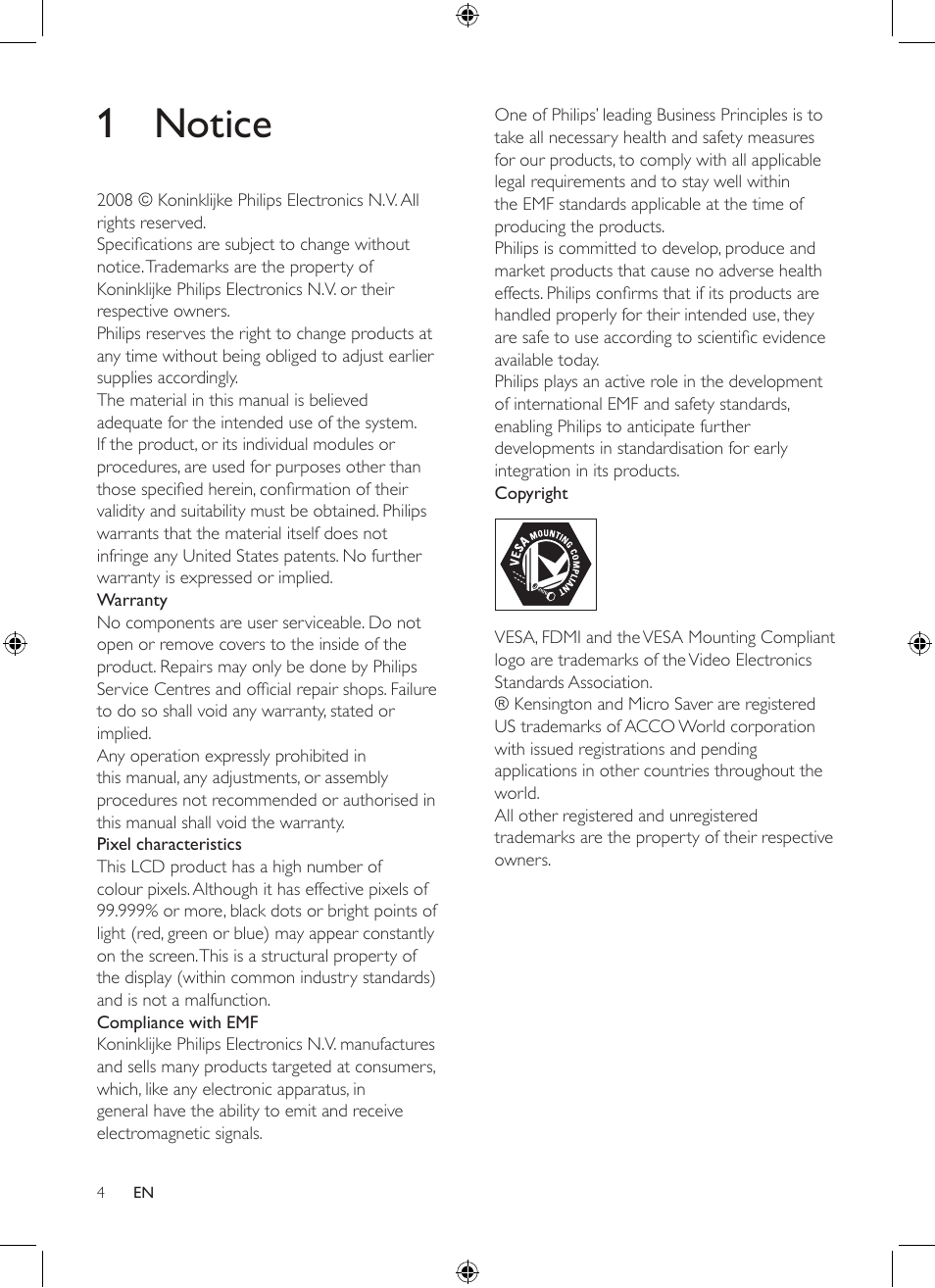 1 Notice

2008 © Koninklijke Philips Electronics N.V. All rights reserved.
Specifications are subject to change without notice. Trademarks are the property of Koninklijke Philips Electronics N.V. or their respective owners.
Philips reserves the right to change products at any time without being obliged to adjust earlier supplies accordingly.
The material in this manual is believed adequate for the intended use of the system. If the product, or its individual modules or procedures, are used for purposes other than those specified herein, confirmation of their validity and suitability must be obtained. Philips warrants that the material itself does not infringe any United States patents. No further warranty is expressed or implied.
Warranty
No components are user serviceable. Do not open or remove covers to the inside of the product. Repairs may only be done by Philips Service Centres and official repair shops. Failure to do so shall void any warranty, stated or implied.
Any operation expressly prohibited in this manual, any adjustments, or assembly procedures not recommended or authorised in this manual shall void the warranty.
Pixel characteristics
This LCD product has a high number of colour pixels. Although it has effective pixels of 99.999% or more, black dots or bright points of light (red, green or blue) may appear constantly on the screen. This is a structural property of the display (within common industry standards) and is not a malfunction.
Compliance with EMF
Koninklijke Philips Electronics N.V. manufactures and sells many products targeted at consumers, which, like any electronic apparatus, in general have the ability to emit and receive electromagnetic signals.

One of Philips' leading Business Principles is to take all necessary health and safety measures for our products, to comply with all applicable legal requirements and to stay well within the EMF standards applicable at the time of producing the products.
Philips is committed to develop, produce and market products that cause no adverse health effects. Philips confirms that if its products are handled properly for their intended use, they are safe to use according to scientific evidence available today.
Philips plays an active role in the development of international EMF and safety standards, enabling Philips to anticipate further developments in standardisation for early integration in its products.
Copyright

VESA MOUNTING COMPLIANT

VESA, FDMI and the VESA Mounting Compliant logo are trademarks of the Video Electronics Standards Association.
® Kensington and Micro Saver are registered US trademarks of ACCO World corporation with issued registrations and pending applications in other countries throughout the world.
All other registered and unregistered trademarks are the property of their respective owners.

4 EN